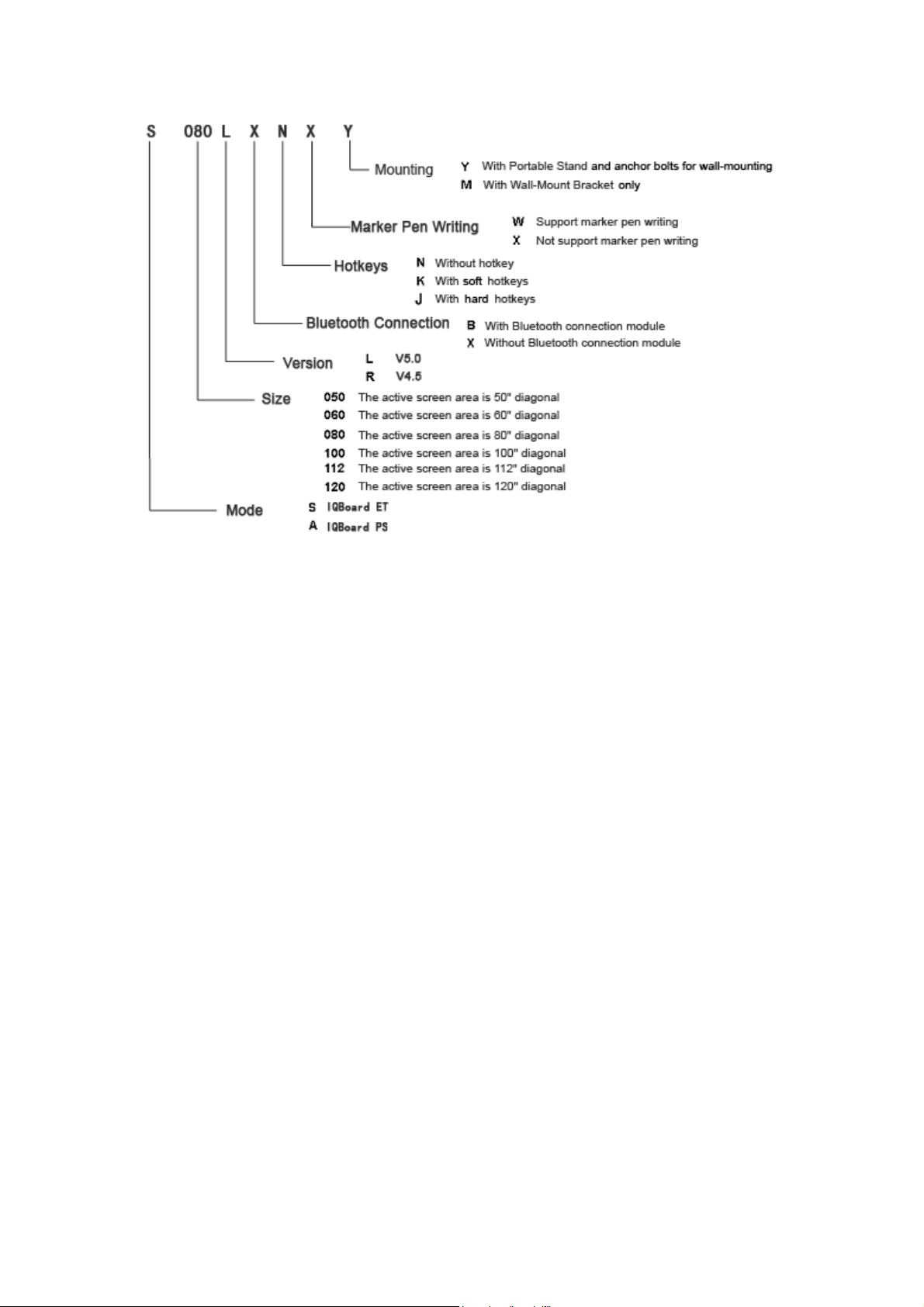 S 080 L X N X Y

Mounting
Y With Portable Stand and anchor bolts for wall-mounting
M With Wall-Mount Bracket only

Marker Pen Writing
W Support marker pen writing
X Not support marker pen writing

Hotkeys
N Without hotkey
K With soft hotkeys
J With hard hotkeys

Bluetooth Connection
B With Bluetooth connection module
X Without Bluetooth connection module

Version
L V5.0
R V4.5

Size
050 The active screen area is 50" diagonal
060 The active screen area is 60" diagonal
080 The active screen area is 80" diagonal
100 The active screen area is 100" diagonal
112 The active screen area is 112" diagonal
120 The active screen area is 120" diagonal

Mode
S IQBoard ET
A IQBoard PS